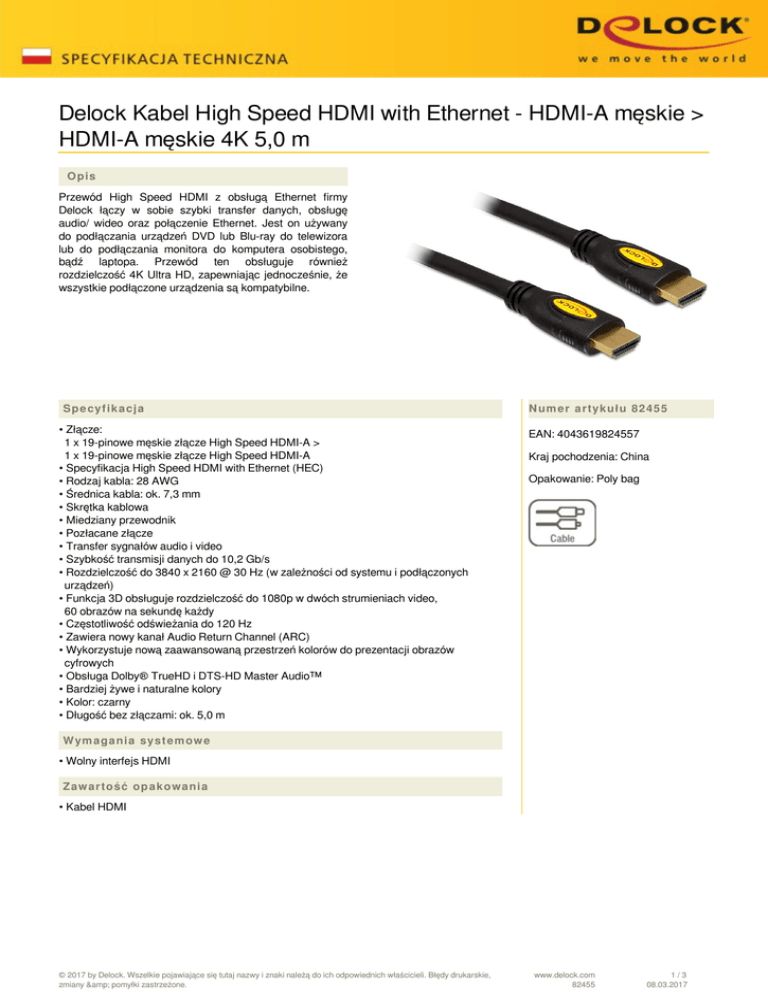 SPECYFIKACJA TECHNICZNA

DELOCK
we move the world

Delock Kabel High Speed HDMI with Ethernet - HDMI-A męskie > HDMI-A męskie 4K 5,0 m

Opis

Przewód High Speed HDMI z obsługą Ethernet firmy Delock łączy w sobie szybki transfer danych, obsługę audio/ wideo oraz połączenie Ethernet. Jest on używany do podłączania urządzeń DVD lub Blu-ray do telewizora lub do podłączania monitora do komputera osobistego, bądź laptopa. Przewód ten obsługuje również rozdzielczość 4K Ultra HD, zapewniając jednocześnie, że wszystkie podłączone urządzenia są kompatybilne.

DELOCK
DELOCK

Specyfikacja

• Złącze:
1 x 19-pinowe męskie złącze High Speed HDMI-A >
1 x 19-pinowe męskie złącze High Speed HDMI-A
• Specyfikacja High Speed HDMI with Ethernet (HEC)
• Rodzaj kabla: 28 AWG
• Średnica kabla: ok. 7,3 mm
• Skrętka kablowa
• Miedziany przewodnik
• Pozłacane złącze
• Transfer sygnałów audio i video
• Szybkość transmisji danych do 10,2 Gb/s
• Rozdzielczość do 3840 x 2160 @ 30 Hz (w zależności od systemu i podłączonych urządzeń)
• Funkcja 3D obsługuje rozdzielczość do 1080p w dwóch strumieniach video, 60 obrazów na sekundę każdy
• Częstotliwość odświeżania do 120 Hz
• Zawiera nowy kanał Audio Return Channel (ARC)
• Wykorzystuje nową zaawansowaną przestrzeń kolorów do prezentacji obrazów cyfrowych
• Obsługa Dolby® TrueHD i DTS-HD Master Audio™
• Bardziej żywe i naturalne kolory
• Kolor: czarny
• Długość bez złączami: ok. 5,0 m

Wymagania systemowe

• Wolny interfejs HDMI

Zawartość opakowania

• Kabel HDMI

Numer artykułu 82455

EAN: 4043619824557

Kraj pochodzenia: China

Opakowanie: Poly bag

Cable

© 2017 by Delock. Wszelkie pojawiające się tutaj nazwy i znaki należą do ich odpowiednich właścicieli. Błędy drukarskie, zmiany &amp; pomyłki zastrzeżone.

www.delock.com
82455

1 / 3
08.03.2017